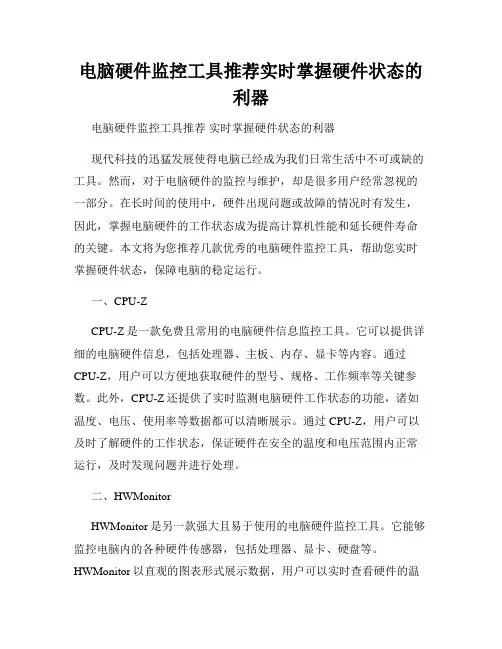 电脑硬件监控工具推荐实时掌握硬件状态的利器

电脑硬件监控工具推荐 实时掌握硬件状态的利器

现代科技的迅猛发展使得电脑已经成为我们日常生活中不可或缺的工具。然而，对于电脑硬件的监控与维护，却是很多用户经常忽视的一部分。在长时间的使用中，硬件出现问题或故障的情况时有发生，因此，掌握电脑硬件的工作状态成为提高计算机性能和延长硬件寿命的关键。本文将为您推荐几款优秀的电脑硬件监控工具，帮助您实时掌握硬件状态，保障电脑的稳定运行。

一、CPU-Z

CPU-Z 是一款免费且常用的电脑硬件信息监控工具。它可以提供详细的电脑硬件信息，包括处理器、主板、内存、显卡等内容。通过 CPU-Z，用户可以方便地获取硬件的型号、规格、工作频率等关键参数。此外，CPU-Z 还提供了实时监测电脑硬件工作状态的功能，诸如温度、电压、使用率等数据都可以清晰展示。通过 CPU-Z，用户可以及时了解硬件的工作状态，保证硬件在安全的温度和电压范围内正常运行，及时发现问题并进行处理。

二、HWMonitor

HWMonitor 是另一款强大且易于使用的电脑硬件监控工具。它能够监控电脑内的各种硬件传感器，包括处理器、显卡、硬盘等。HWMonitor 以直观的图表形式展示数据，用户可以实时查看硬件的温